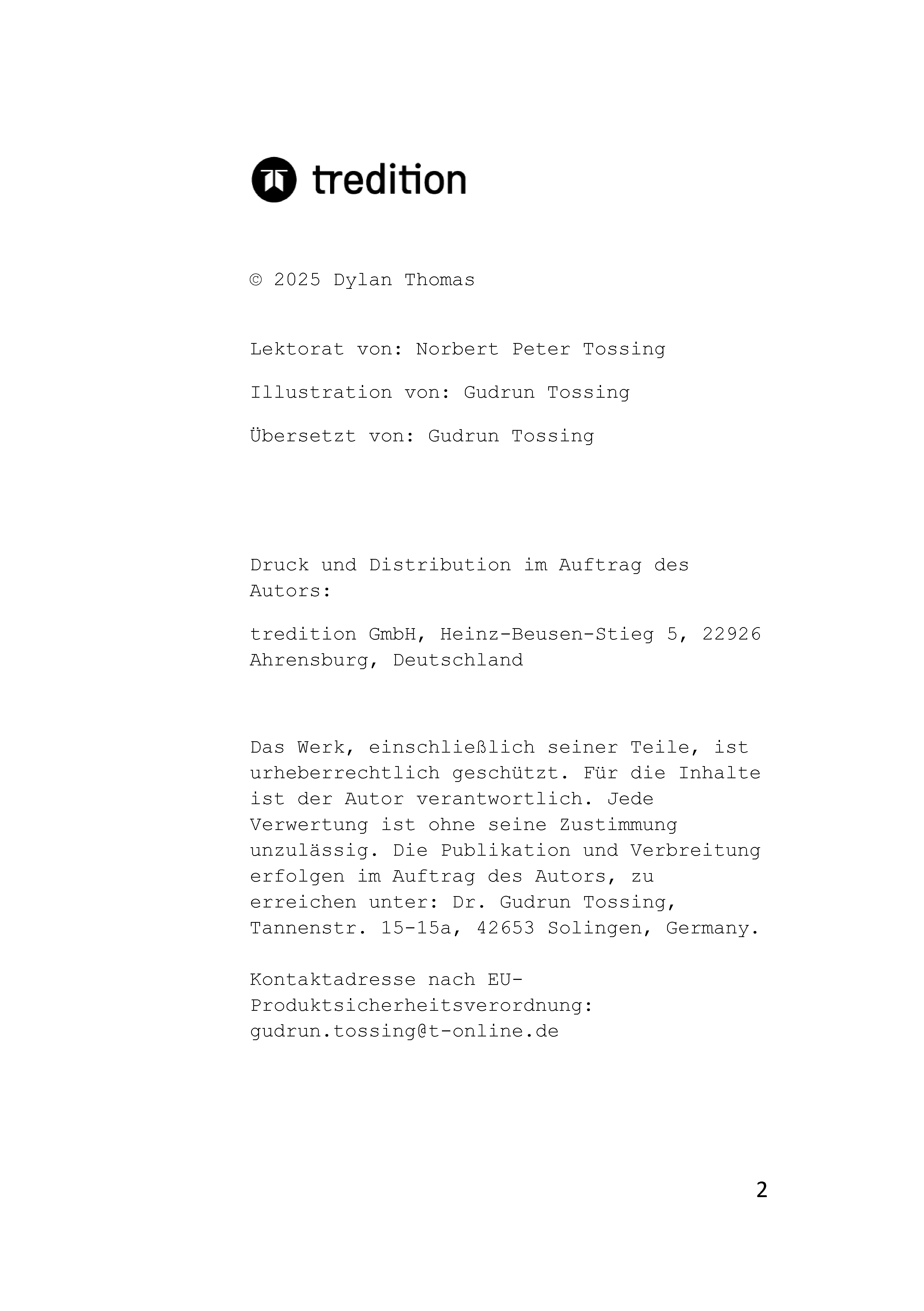 tredition

© 2025 Dylan Thomas

Lektorat von: Norbert Peter Tossing

Illustration von: Gudrun Tossing

Übersetzt von: Gudrun Tossing

Druck und Distribution im Auftrag des Autors:

tredition GmbH, Heinz-Beusen-Stieg 5, 22926 Ahrensburg, Deutschland

Das Werk, einschließlich seiner Teile, ist urheberrechtlich geschützt. Für die Inhalte ist der Autor verantwortlich. Jede Verwertung ist ohne seine Zustimmung unzulässig. Die Publikation und Verbreitung erfolgen im Auftrag des Autors, zu erreichen unter: Dr. Gudrun Tossing, Tannenstr. 15-15a, 42653 Solingen, Germany.

Kontaktadresse nach EU-Produktsicherheitsverordnung: gudrun.tossing@t-online.de

2